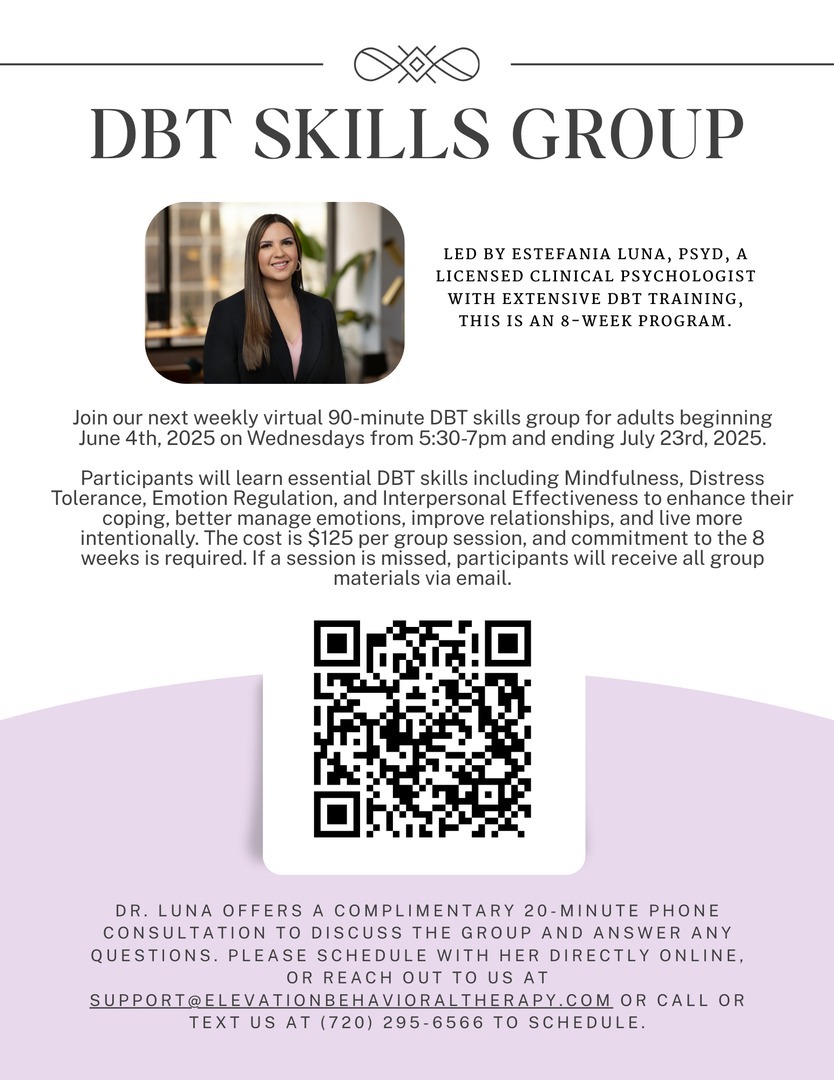 DBT SKILLS GROUP

LED BY ESTEFANIA LUNA, PSYD, A LICENSED CLINICAL PSYCHOLOGIST WITH EXTENSIVE DBT TRAINING, THIS IS AN 8-WEEK PROGRAM.

Join our next weekly virtual 90-minute DBT skills group for adults beginning June 4th, 2025 on Wednesdays from 5:30-7pm and ending July 23rd, 2025.

Participants will learn essential DBT skills including Mindfulness, Distress Tolerance, Emotion Regulation, and Interpersonal Effectiveness to enhance their coping, better manage emotions, improve relationships, and live more intentionally. The cost is $125 per group session, and commitment to the 8 weeks is required. If a session is missed, participants will receive all group materials via email.

DR. LUNA OFFERS A COMPLIMENTARY 20-MINUTE PHONE CONSULTATION TO DISCUSS THE GROUP AND ANSWER ANY QUESTIONS. PLEASE SCHEDULE WITH HER DIRECTLY ONLINE, OR REACH OUT TO US AT SUPPORT@ELEVATIONBEHAVIORALTHERAPY.COM OR CALL OR TEXT US AT (720) 295-6566 TO SCHEDULE.